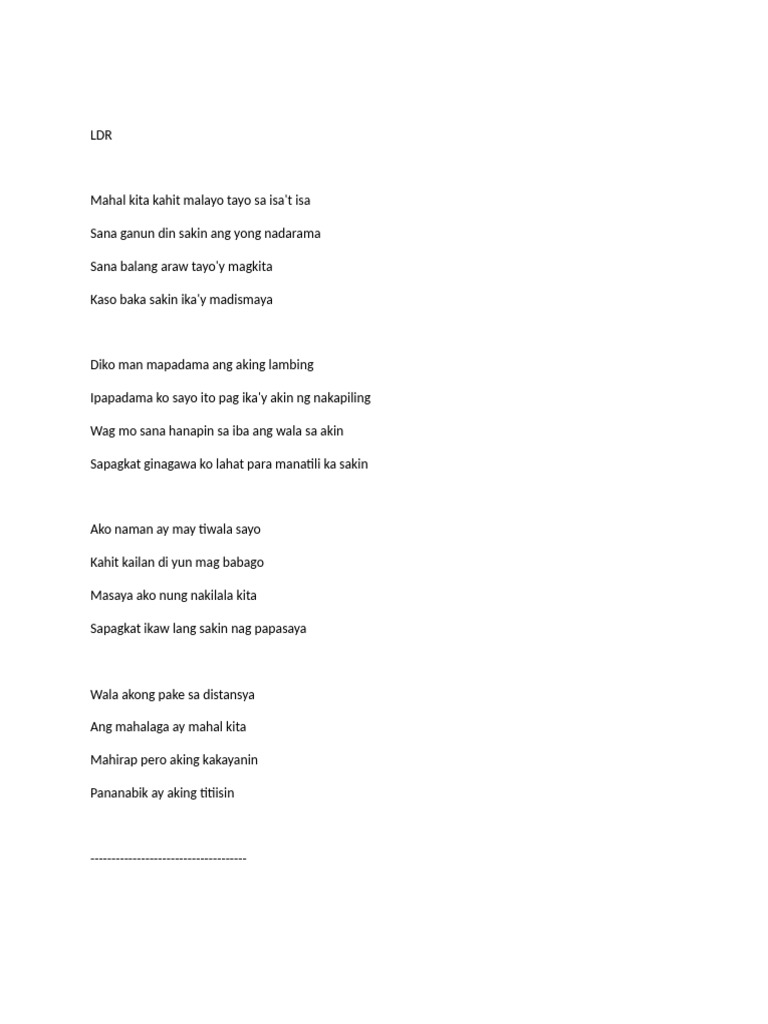 LDR

Mahal kita kahit malayo tayo sa isa't isa

Sana ganun din sakin ang yong nadarama

Sana balang araw tayo'y magkita

Kaso baka sakin ika'y madismaya

Diko man mapadama ang aking lambing

Ipapadama ko sayo ito pag ika'y akin ng nakapiling

Wag mo sana hanapin sa iba ang wala sa akin

Sapagkat ginagawa ko lahat para manatili ka sakin

Ako naman ay may tiwala sayo

Kahit kailan di yun mag babago

Masaya ako nung nakilala kita

Sapagkat ikaw lang sakin nag papasaya

Wala akong pake sa distansya

Ang mahalaga ay mahal kita

Mahirap pero aking kakayanin

Pananabik ay aking titiisin

-------------------------------------